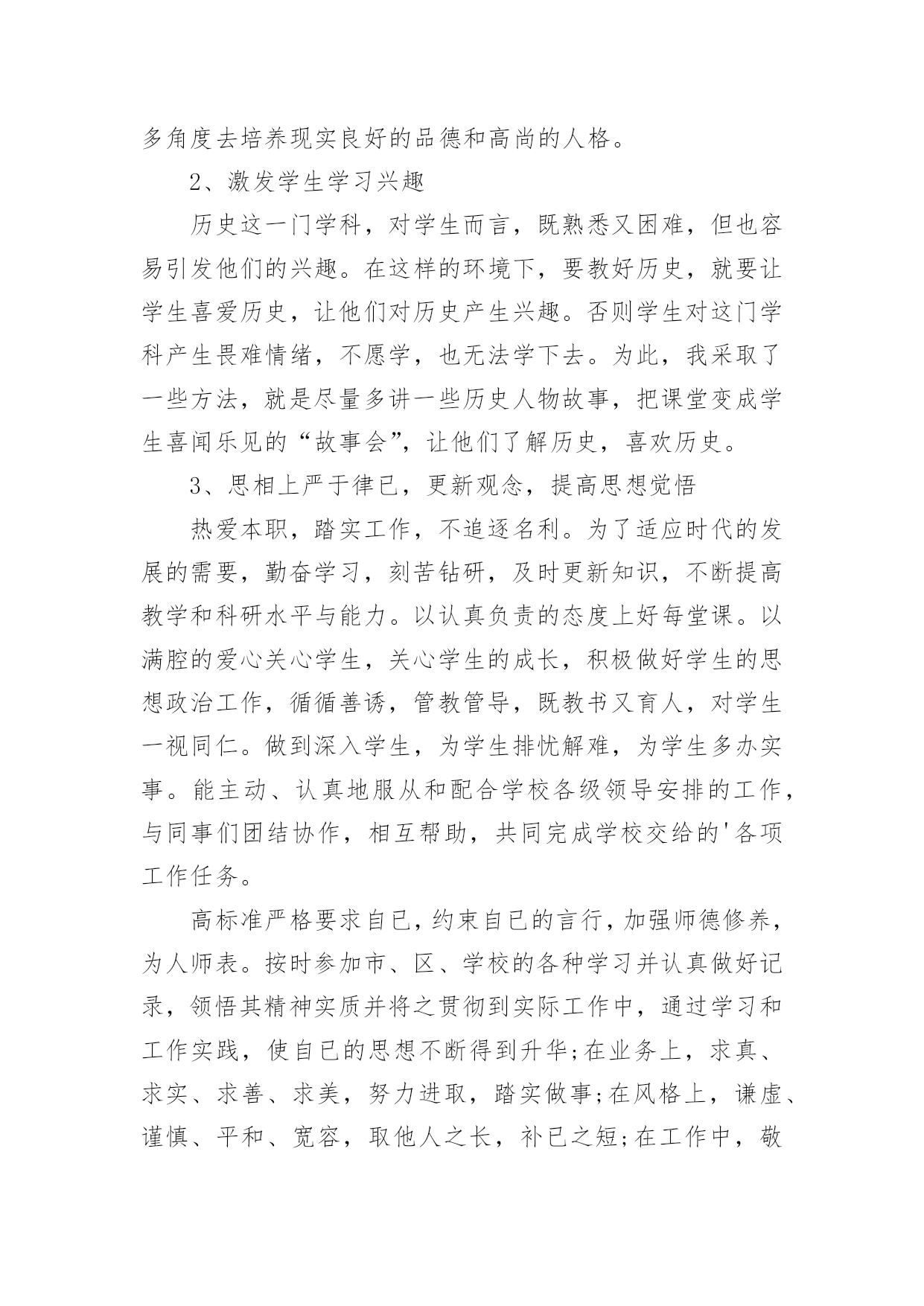 多角度去培养现实良好的品德和高尚的人格。

2、激发学生学习兴趣

历史这一门学科，对学生而言，既熟悉又困难，但也容易引发他们的兴趣。在这样的环境下，要教好历史，就要让学生喜爱历史，让他们对历史产生兴趣。否则学生对这门学科产生畏难情绪，不愿学，也无法学下去。为此，我采取了一些方法，就是尽量多讲一些历史人物故事，把课堂变成学生喜闻乐见的“故事会”，让他们了解历史，喜欢历史。

3、思相上严于律已，更新观念，提高思想觉悟

热爱本职，踏实工作，不追逐名利。为了适应时代的发展的需要，勤奋学习，刻苦钻研，及时更新知识，不断提高教学和科研水平与能力。以认真负责的态度上好每堂课。以满腔的爱心关心学生，关心学生的成长，积极做好学生的思想政治工作，循循善诱，管教管导，既教书又育人，对学生一视同仁。做到深入学生，为学生排忧解难，为学生多办实事。能主动、认真地服从和配合学校各级领导安排的工作，与同事们团结协作，相互帮助，共同完成学校交给的'各项工作任务。

高标准严格要求自已，约束自已的言行，加强师德修养，为人师表。按时参加市、区、学校的各种学习并认真做好记录，领悟其精神实质并将之贯彻到实际工作中，通过学习和工作实践，使自已的思想不断得到升华;在业务上，求真、求实、求善、求美，努力进取，踏实做事;在风格上，谦虚、谨慎、平和、宽容，取他人之长，补已之短;在工作中，敬